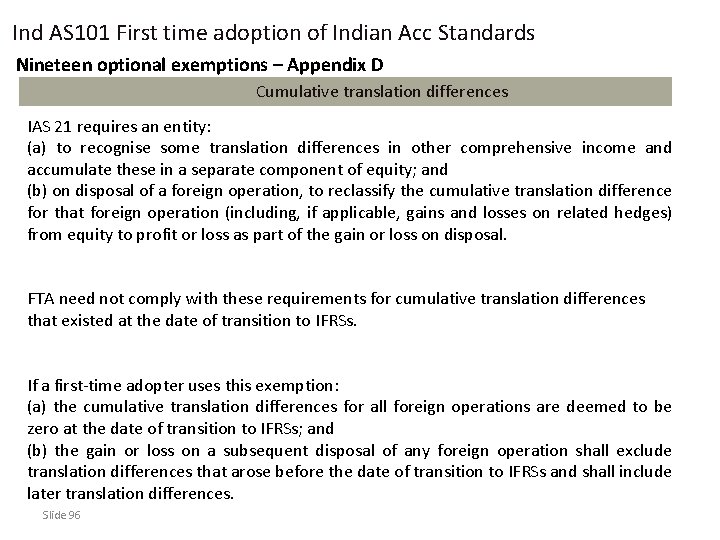 Ind AS101 First time adoption of Indian Acc Standards

Nineteen optional exemptions – Appendix D

Cumulative translation differences

IAS 21 requires an entity:
(a) to recognise some translation differences in other comprehensive income and accumulate these in a separate component of equity; and
(b) on disposal of a foreign operation, to reclassify the cumulative translation difference for that foreign operation (including, if applicable, gains and losses on related hedges) from equity to profit or loss as part of the gain or loss on disposal.

FTA need not comply with these requirements for cumulative translation differences that existed at the date of transition to IFRSs.

If a first-time adopter uses this exemption:
(a) the cumulative translation differences for all foreign operations are deemed to be zero at the date of transition to IFRSs; and
(b) the gain or loss on a subsequent disposal of any foreign operation shall exclude translation differences that arose before the date of transition to IFRSs and shall include later translation differences.

Slide 96